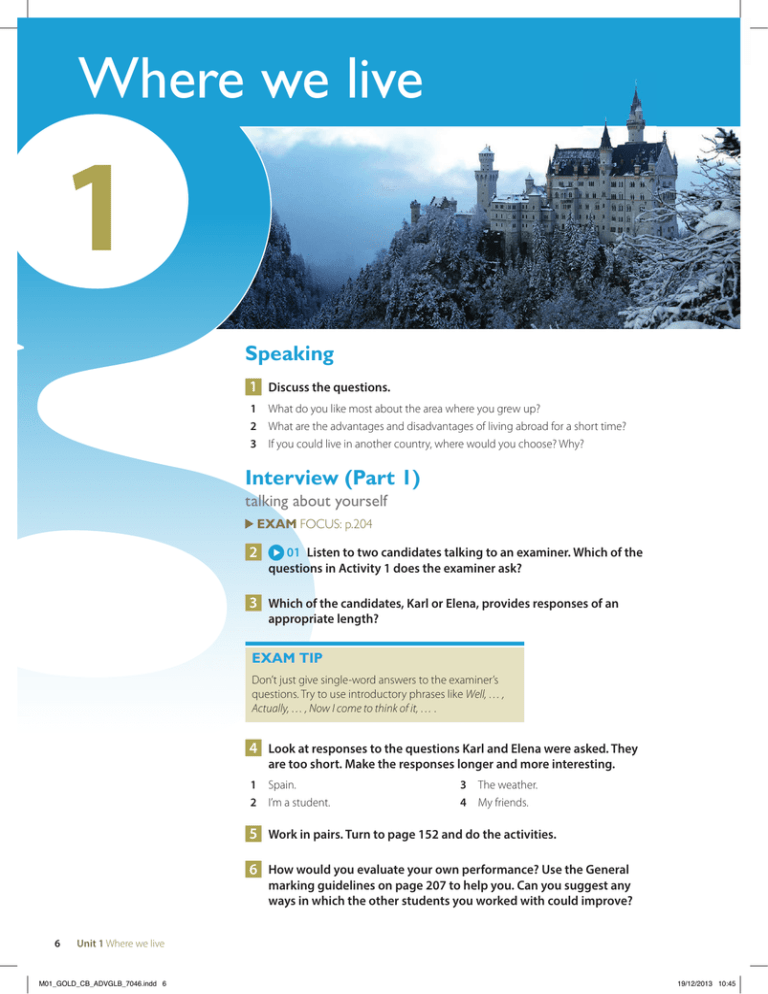 Where we live

1

Speaking

1 Discuss the questions.

1 What do you like most about the area where you grew up?
2 What are the advantages and disadvantages of living abroad for a short time?
3 If you could live in another country, where would you choose? Why?

Interview (Part 1)

talking about yourself

▶ EXAM FOCUS: p.204

2 01 Listen to two candidates talking to an examiner. Which of the questions in Activity 1 does the examiner ask?

3 Which of the candidates, Karl or Elena, provides responses of an appropriate length?

EXAM TIP

Don't just give single-word answers to the examiner's questions. Try to use introductory phrases like Well, ... , Actually, ... , Now I come to think of it, ... .

4 Look at responses to the questions Karl and Elena were asked. They are too short. Make the responses longer and more interesting.

1 Spain.
2 I'm a student.
3 The weather.
4 My friends.

5 Work in pairs. Turn to page 152 and do the activities.

6 How would you evaluate your own performance? Use the General marking guidelines on page 207 to help you. Can you suggest any ways in which the other students you worked with could improve?

6 Unit 1 Where we live

M01_GOLD_CB_ADVGLB_7046.indd 6 19/12/2013 10:45